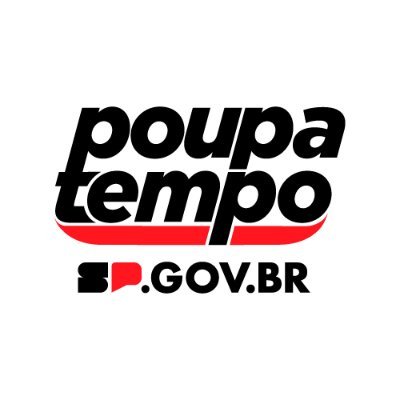 poupa
tempo
SP.GOV.BR